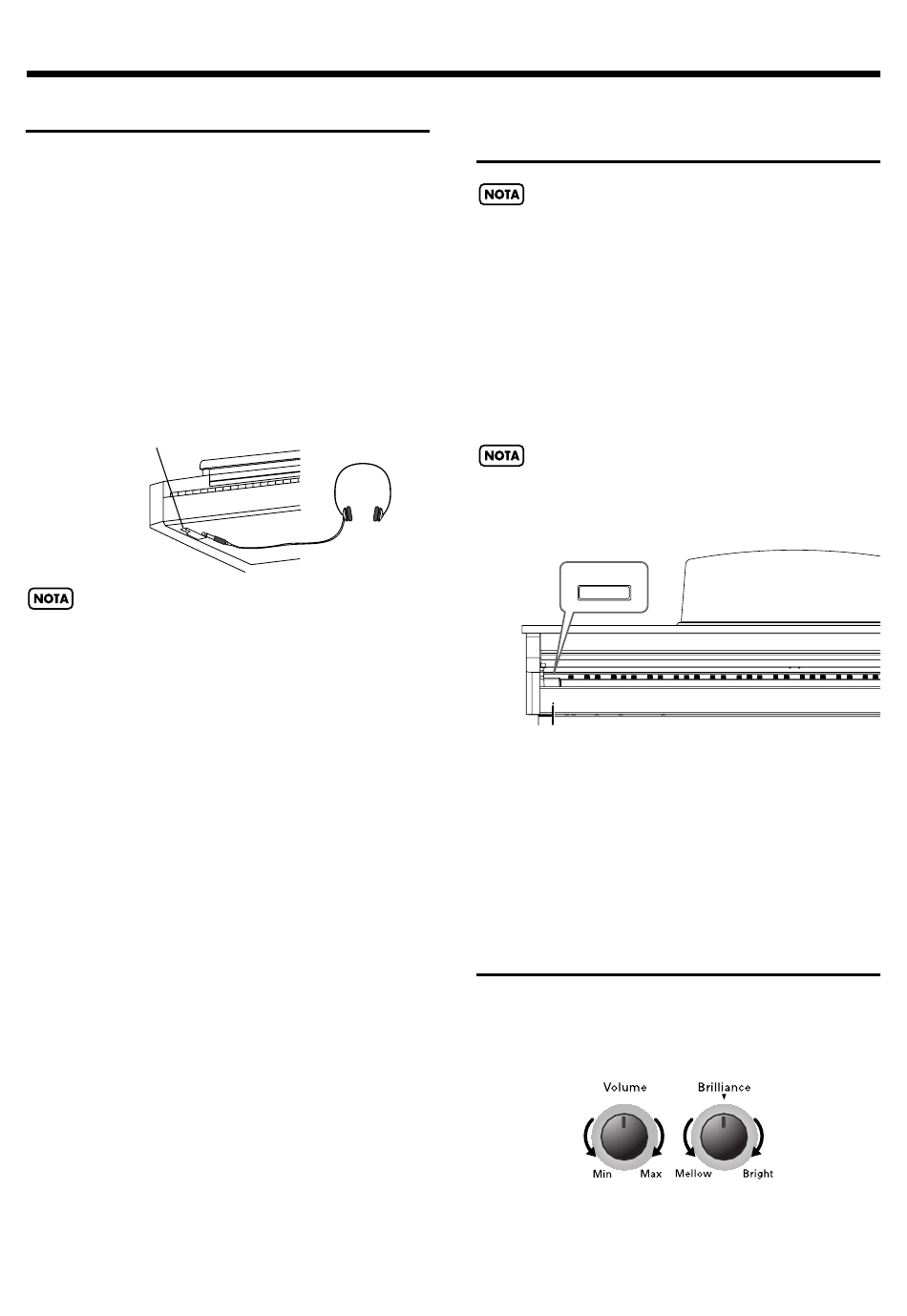 NOTA

NOTA

NOTA

Volume
Min
Max

Brilliance
Mellow
Bright